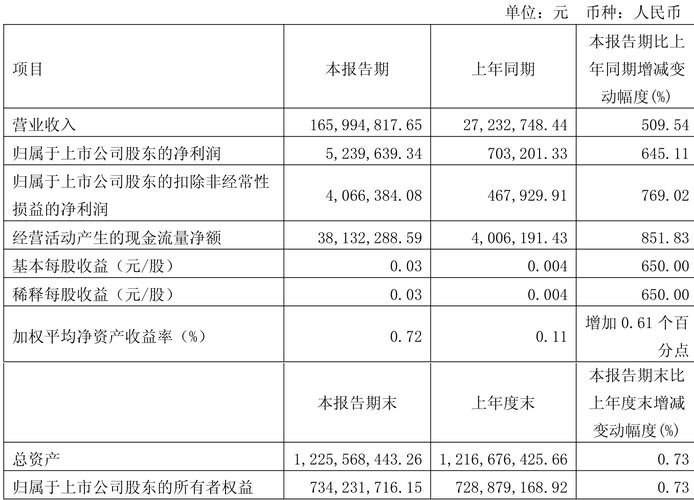 单位：元 币种：人民币

| 项目 | 本报告期 | 上年同期 | 本报告期比上年同期增减变动幅度(%) |
|---|---|---|---|
| 营业收入 | 165,994,817.65 | 27,232,748.44 | 509.54 |
| 归属于上市公司股东的净利润 | 5,239,639.34 | 703,201.33 | 645.11 |
| 归属于上市公司股东的扣除非经常性损益的净利润 | 4,066,384.08 | 467,929.91 | 769.02 |
| 经营活动产生的现金流量净额 | 38,132,288.59 | 4,006,191.43 | 851.83 |
| 基本每股收益（元/股） | 0.03 | 0.004 | 650.00 |
| 稀释每股收益（元/股） | 0.03 | 0.004 | 650.00 |
| 加权平均净资产收益率（%） | 0.72 | 0.11 | 增加 0.61 个百分点 |
|  | 本报告期末 | 上年度末 | 本报告期末比上年度末增减变动幅度(%) |
| 总资产 | 1,225,568,443.26 | 1,216,676,425.66 | 0.73 |
| 归属于上市公司股东的所有者权益 | 734,231,716.15 | 728,879,168.92 | 0.73 |